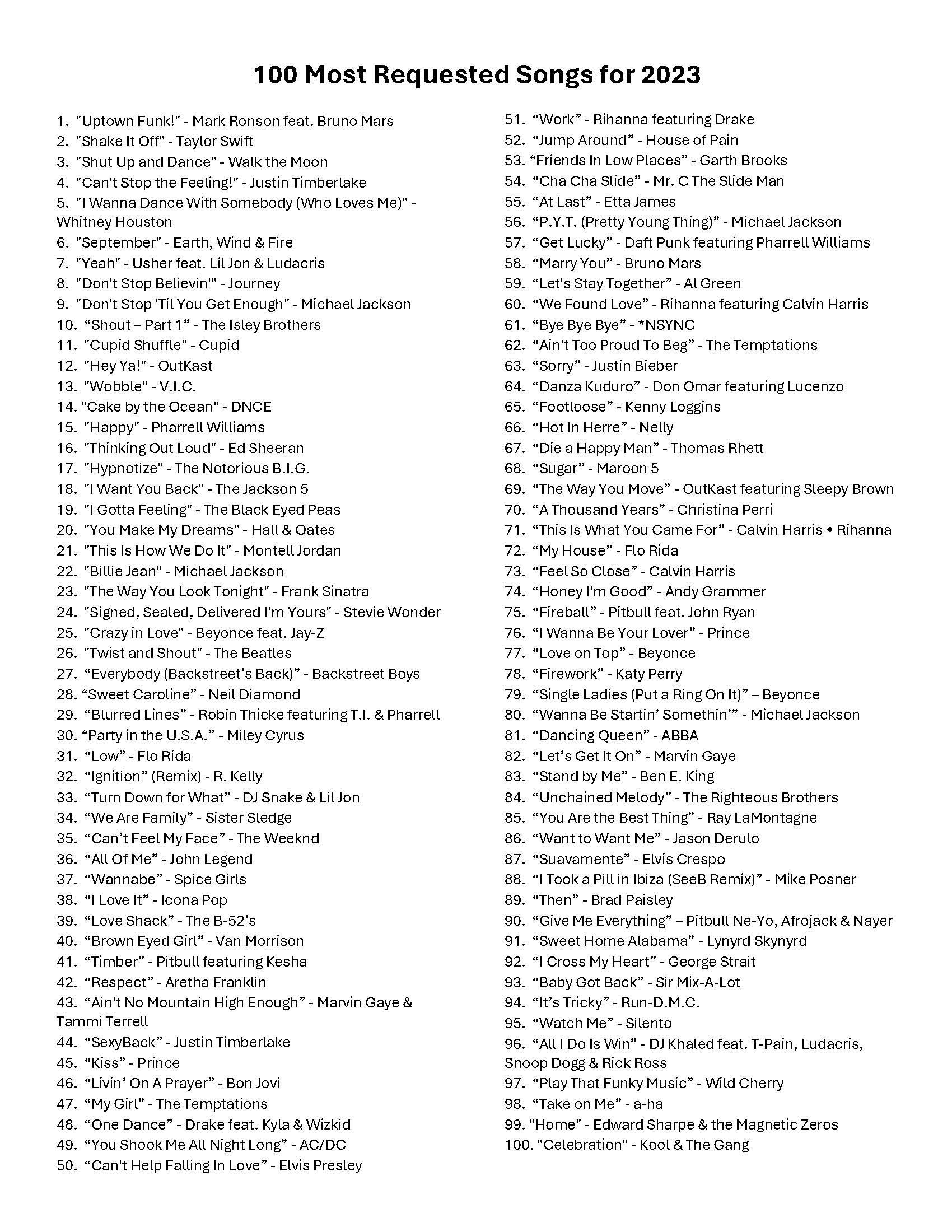 100 Most Requested Songs for 2023

1. "Uptown Funk!" - Mark Ronson feat. Bruno Mars
2. "Shake It Off" - Taylor Swift
3. "Shut Up and Dance" - Walk the Moon
4. "Can't Stop the Feeling!" - Justin Timberlake
5. "I Wanna Dance With Somebody (Who Loves Me)" - Whitney Houston
6. "September" - Earth, Wind & Fire
7. "Yeah" - Usher feat. Lil Jon & Ludacris
8. "Don't Stop Believin'" - Journey
9. "Don't Stop 'Til You Get Enough" - Michael Jackson
10. “Shout – Part 1” - The Isley Brothers
11. "Cupid Shuffle" - Cupid
12. "Hey Ya!" - OutKast
13. "Wobble" - V.I.C.
14. "Cake by the Ocean" - DNCE
15. "Happy" - Pharrell Williams
16. "Thinking Out Loud" - Ed Sheeran
17. "Hypnotize" - The Notorious B.I.G.
18. "I Want You Back" - The Jackson 5
19. "I Gotta Feeling" - The Black Eyed Peas
20. "You Make My Dreams" - Hall & Oates
21. "This Is How We Do It" - Montell Jordan
22. "Billie Jean" - Michael Jackson
23. "The Way You Look Tonight" - Frank Sinatra
24. "Signed, Sealed, Delivered I'm Yours" - Stevie Wonder
25. "Crazy in Love" - Beyonce feat. Jay-Z
26. "Twist and Shout" - The Beatles
27. “Everybody (Backstreet’s Back)” - Backstreet Boys
28. “Sweet Caroline” - Neil Diamond
29. “Blurred Lines” - Robin Thicke featuring T.I. & Pharrell
30. “Party in the U.S.A.” - Miley Cyrus
31. “Low” - Flo Rida
32. “Ignition” (Remix) - R. Kelly
33. “Turn Down for What” - DJ Snake & Lil Jon
34. “We Are Family” - Sister Sledge
35. “Can’t Feel My Face” - The Weeknd
36. “All Of Me” - John Legend
37. “Wannabe” - Spice Girls
38. “I Love It” - Icona Pop
39. “Love Shack” - The B-52’s
40. “Brown Eyed Girl” - Van Morrison
41. “Timber” - Pitbull featuring Kesha
42. “Respect” - Aretha Franklin
43. “Ain't No Mountain High Enough” - Marvin Gaye & Tammi Terrell
44. “SexyBack” - Justin Timberlake
45. “Kiss” - Prince
46. “Livin’ On A Prayer” - Bon Jovi
47. “My Girl” - The Temptations
48. “One Dance” - Drake feat. Kyla & Wizkid
49. “You Shook Me All Night Long” - AC/DC
50. “Can't Help Falling In Love” - Elvis Presley

51. “Work” - Rihanna featuring Drake
52. “Jump Around” - House of Pain
53. “Friends In Low Places” - Garth Brooks
54. “Cha Cha Slide” - Mr. C The Slide Man
55. “At Last” - Etta James
56. “P.Y.T. (Pretty Young Thing)” - Michael Jackson
57. “Get Lucky” - Daft Punk featuring Pharrell Williams
58. “Marry You” - Bruno Mars
59. “Let's Stay Together” - Al Green
60. “We Found Love” - Rihanna featuring Calvin Harris
61. “Bye Bye Bye” - *NSYNC
62. “Ain't Too Proud To Beg” - The Temptations
63. “Sorry” - Justin Bieber
64. “Danza Kuduro” - Don Omar featuring Lucenzo
65. “Footloose” - Kenny Loggins
66. “Hot In Herre” - Nelly
67. “Die a Happy Man” - Thomas Rhett
68. “Sugar” - Maroon 5
69. “The Way You Move” - OutKast featuring Sleepy Brown
70. “A Thousand Years” - Christina Perri
71. “This Is What You Came For” - Calvin Harris • Rihanna
72. “My House” - Flo Rida
73. “Feel So Close” - Calvin Harris
74. “Honey I'm Good” - Andy Grammer
75. “Fireball” - Pitbull feat. John Ryan
76. “I Wanna Be Your Lover” - Prince
77. “Love on Top” - Beyonce
78. “Firework” - Katy Perry
79. “Single Ladies (Put a Ring On It)” – Beyonce
80. “Wanna Be Startin’ Somethin’” - Michael Jackson
81. “Dancing Queen” - ABBA
82. “Let’s Get It On” - Marvin Gaye
83. “Stand by Me” - Ben E. King
84. “Unchained Melody” - The Righteous Brothers
85. “You Are the Best Thing” - Ray LaMontagne
86. “Want to Want Me” - Jason Derulo
87. “Suavamente” - Elvis Crespo
88. “I Took a Pill in Ibiza (SeeB Remix)” - Mike Posner
89. “Then” - Brad Paisley
90. “Give Me Everything” – Pitbull Ne-Yo, Afrojack & Nayer
91. “Sweet Home Alabama” - Lynyrd Skynyrd
92. “I Cross My Heart” - George Strait
93. “Baby Got Back” - Sir Mix-A-Lot
94. “It’s Tricky” - Run-D.M.C.
95. “Watch Me” - Silento
96. “All I Do Is Win” - DJ Khaled feat. T-Pain, Ludacris, Snoop Dogg & Rick Ross
97. “Play That Funky Music” - Wild Cherry
98. “Take on Me” - a-ha
99. "Home" - Edward Sharpe & the Magnetic Zeros
100. "Celebration" - Kool & The Gang